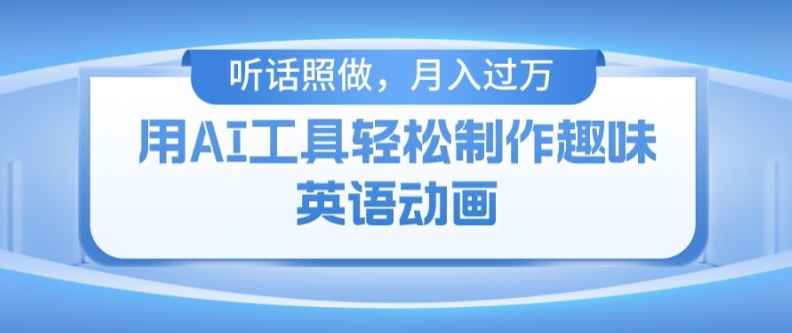 听话照做，月入过万

用AI工具轻松制作趣味英语动画